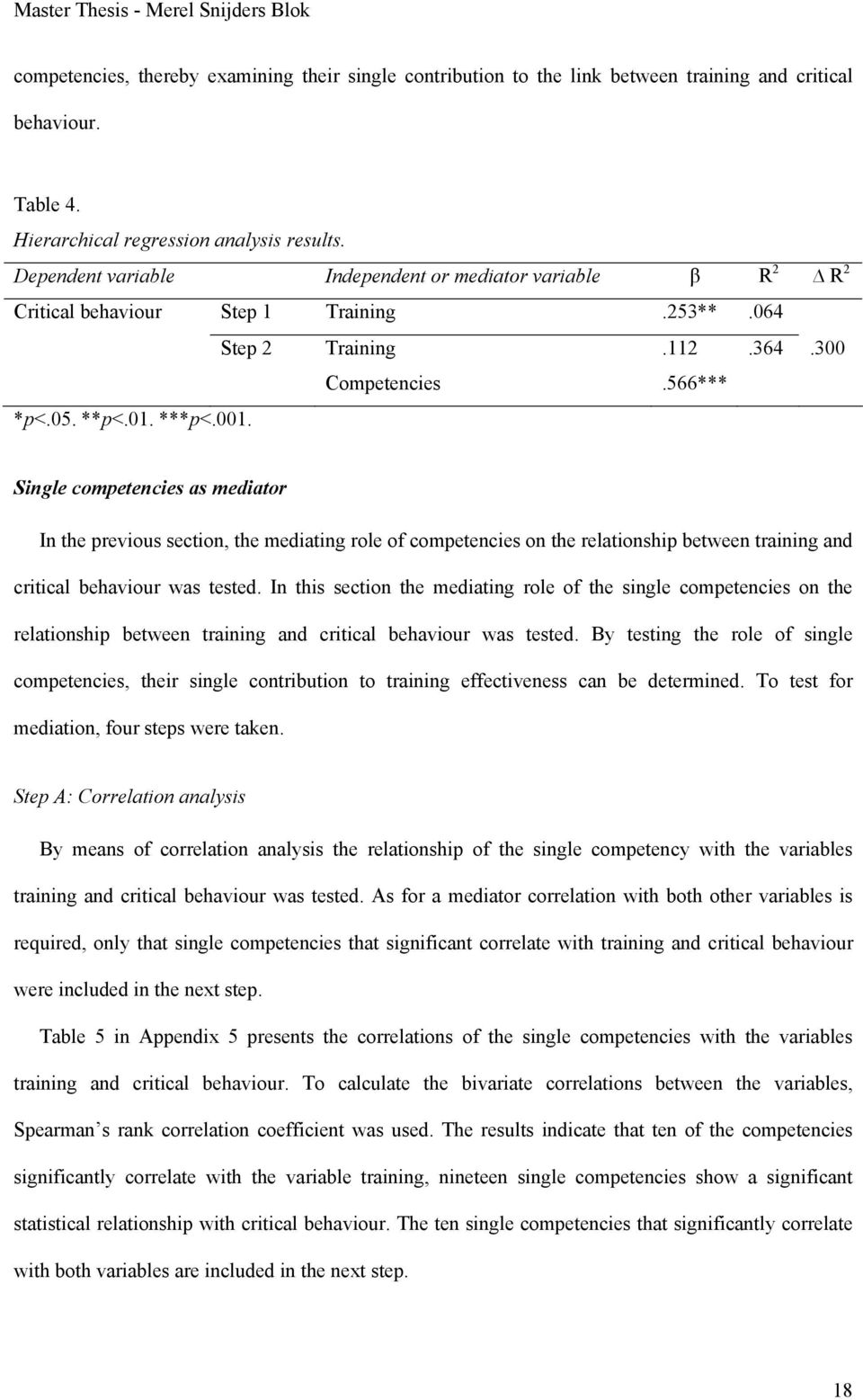 Master Thesis - Merel Snijders Blok

competencies, thereby examining their single contribution to the link between training and critical behaviour.

Table 4.
Hierarchical regression analysis results.

| Dependent variable | | Independent or mediator variable | β | $R^2$ | $\Delta R^2$ |
|---|---|---|---|---|---|
| Critical behaviour | Step 1 | Training | .253** | .064 | |
| | Step 2 | Training | .112 | .364 | .300 |
| | | Competencies | .566*** | | |

*p<.05. **p<.01. ***p<.001.

Single competencies as mediator

In the previous section, the mediating role of competencies on the relationship between training and critical behaviour was tested. In this section the mediating role of the single competencies on the relationship between training and critical behaviour was tested. By testing the role of single competencies, their single contribution to training effectiveness can be determined. To test for mediation, four steps were taken.

Step A: Correlation analysis

By means of correlation analysis the relationship of the single competency with the variables training and critical behaviour was tested. As for a mediator correlation with both other variables is required, only that single competencies that significant correlate with training and critical behaviour were included in the next step.

Table 5 in Appendix 5 presents the correlations of the single competencies with the variables training and critical behaviour. To calculate the bivariate correlations between the variables, Spearman s rank correlation coefficient was used. The results indicate that ten of the competencies significantly correlate with the variable training, nineteen single competencies show a significant statistical relationship with critical behaviour. The ten single competencies that significantly correlate with both variables are included in the next step.

18